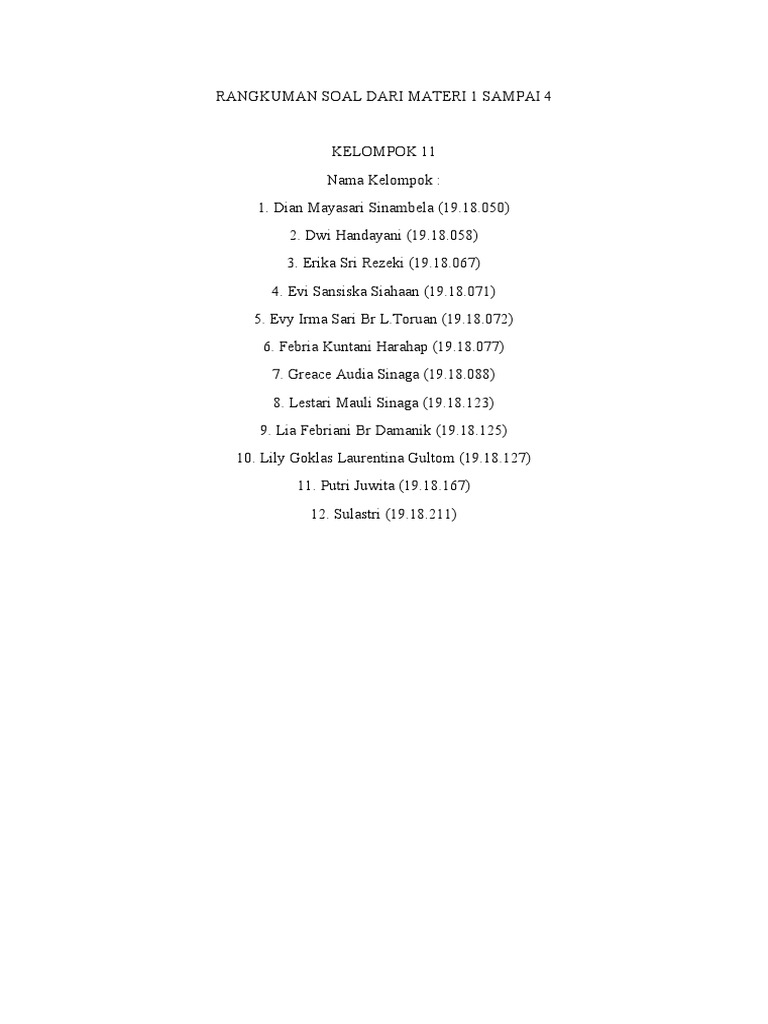 RANGKUMAN SOAL DARI MATERI 1 SAMPAI 4

KELOMPOK 11

Nama Kelompok :

1. Dian Mayasari Sinambela (19.18.050)

2. Dwi Handayani (19.18.058)

3. Erika Sri Rezeki (19.18.067)

4. Evi Sansiska Siahaan (19.18.071)

5. Evy Irma Sari Br L.Toruan (19.18.072)

6. Febria Kuntani Harahap (19.18.077)

7. Greace Audia Sinaga (19.18.088)

8. Lestari Mauli Sinaga (19.18.123)

9. Lia Febriani Br Damanik (19.18.125)

10. Lily Goklas Laurentina Gultom (19.18.127)

11. Putri Juwita (19.18.167)

12. Sulastri (19.18.211)